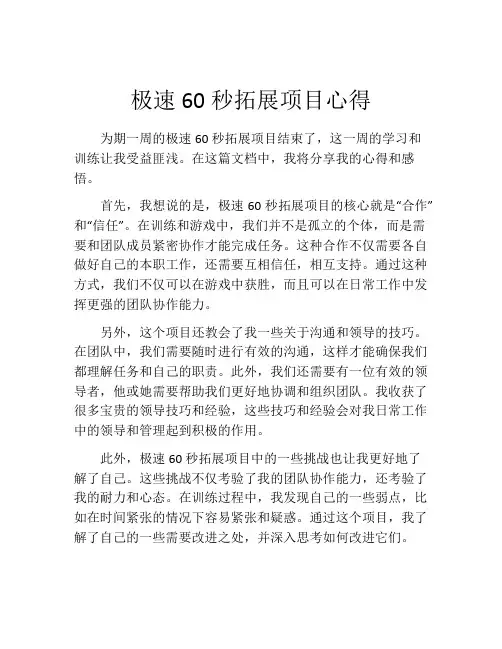 极速 60 秒拓展项目心得

为期一周的极速 60 秒拓展项目结束了，这一周的学习和训练让我受益匪浅。在这篇文档中，我将分享我的心得和感悟。

首先，我想说的是，极速 60 秒拓展项目的核心就是“合作”和“信任”。在训练和游戏中，我们并不是孤立的个体，而是需要和团队成员紧密协作才能完成任务。这种合作不仅需要各自做好自己的本职工作，还需要互相信任，相互支持。通过这种方式，我们不仅可以在游戏中获胜，而且可以在日常工作中发挥更强的团队协作能力。

另外，这个项目还教会了我一些关于沟通和领导的技巧。在团队中，我们需要随时进行有效的沟通，这样才能确保我们都理解任务和自己的职责。此外，我们还需要有一位有效的领导者，他或她需要帮助我们更好地协调和组织团队。我收获了很多宝贵的领导技巧和经验，这些技巧和经验会对我日常工作中的领导和管理起到积极的作用。

此外，极速 60 秒拓展项目中的一些挑战也让我更好地了解了自己。这些挑战不仅考验了我的团队协作能力，还考验了我的耐力和心态。在训练过程中，我发现自己的一些弱点，比如在时间紧张的情况下容易紧张和疑惑。通过这个项目，我了解了自己的一些需要改进之处，并深入思考如何改进它们。